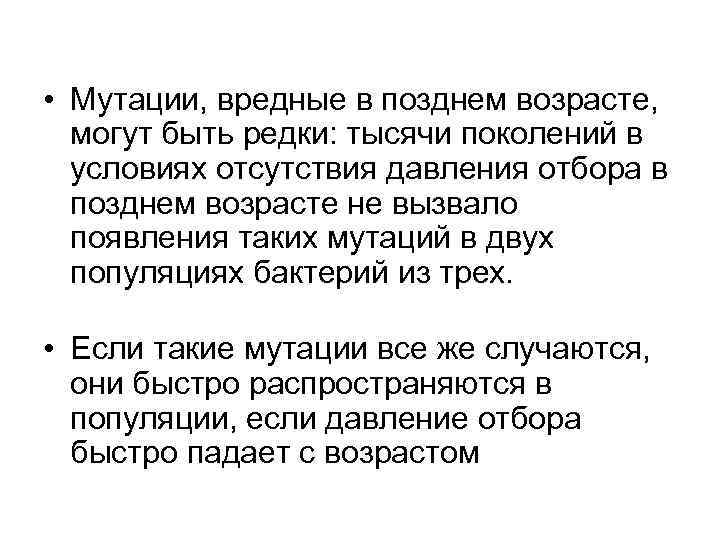 • Мутации, вредные в позднем возрасте, могут быть редки: тысячи поколений в условиях отсутствия давления отбора в позднем возрасте не вызвало появления таких мутаций в двух популяциях бактерий из трех.

• Если такие мутации все же случаются, они быстро распространяются в популяции, если давление отбора быстро падает с возрастом